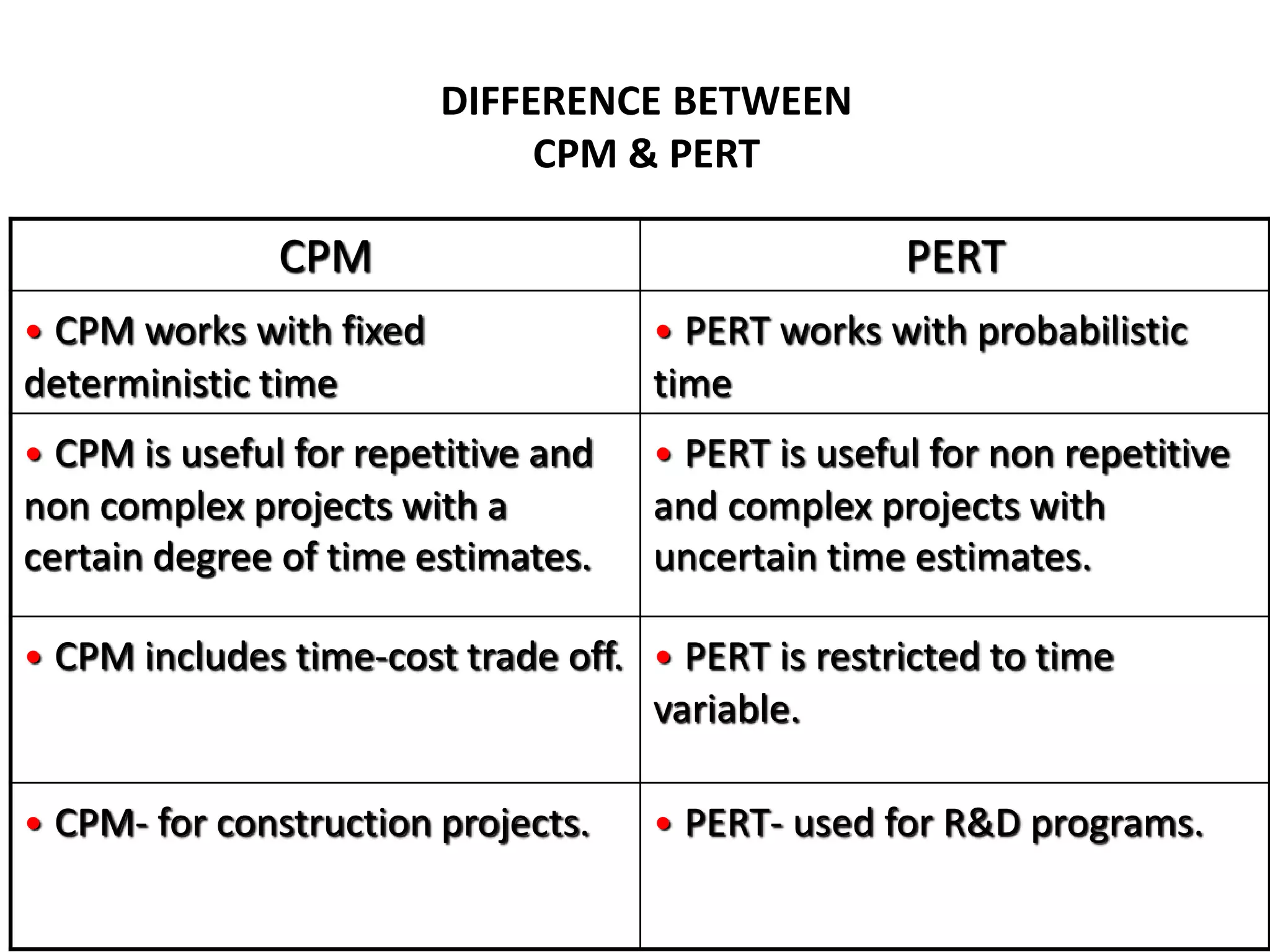 DIFFERENCE BETWEEN
CPM & PERT

| CPM | PERT |
|---|---|
| • CPM works with fixed deterministic time | • PERT works with probabilistic time |
| • CPM is useful for repetitive and non complex projects with a certain degree of time estimates. | • PERT is useful for non repetitive and complex projects with uncertain time estimates. |
| • CPM includes time-cost trade off. | • PERT is restricted to time variable. |
| • CPM- for construction projects. | • PERT- used for R&D programs. |